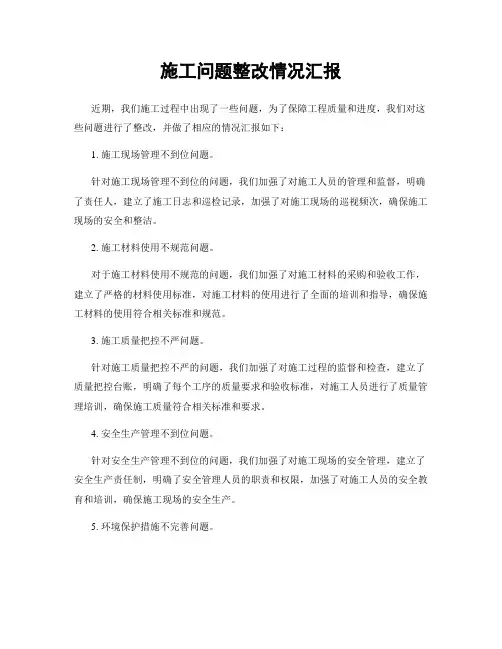 施工问题整改情况汇报

近期，我们施工过程中出现了一些问题，为了保障工程质量和进度，我们对这些问题进行了整改，并做了相应的情况汇报如下：

1. 施工现场管理不到位问题。

针对施工现场管理不到位的问题，我们加强了对施工人员的管理和监督，明确了责任人，建立了施工日志和巡检记录，加强了对施工现场的巡视频次，确保施工现场的安全和整洁。

2. 施工材料使用不规范问题。

对于施工材料使用不规范的问题，我们加强了对施工材料的采购和验收工作，建立了严格的材料使用标准，对施工材料的使用进行了全面的培训和指导，确保施工材料的使用符合相关标准和规范。

3. 施工质量把控不严问题。

针对施工质量把控不严的问题，我们加强了对施工过程的监督和检查，建立了质量把控台账，明确了每个工序的质量要求和验收标准，对施工人员进行了质量管理培训，确保施工质量符合相关标准和要求。

4. 安全生产管理不到位问题。

针对安全生产管理不到位的问题，我们加强了对施工现场的安全管理，建立了安全生产责任制，明确了安全管理人员的职责和权限，加强了对施工人员的安全教育和培训，确保施工现场的安全生产。

5. 环境保护措施不完善问题。